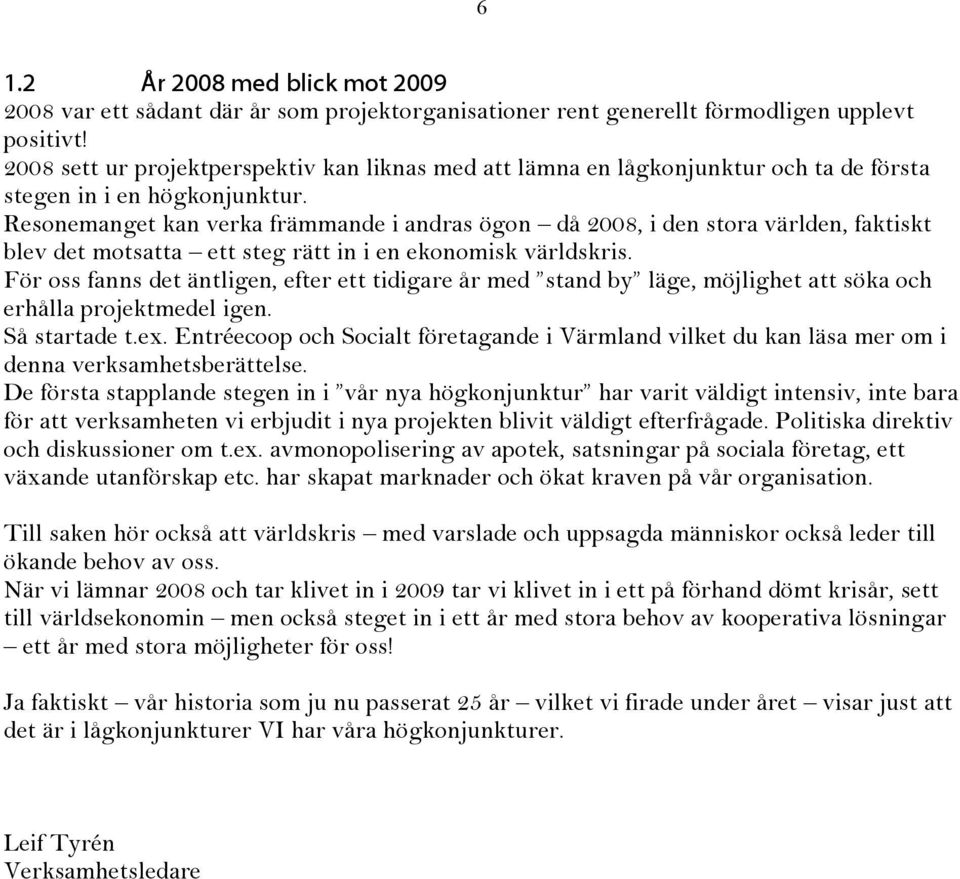 6

1.2 År 2008 med blick mot 2009
2008 var ett sådant där år som projektorganisationer rent generellt förmodligen upplevt positivt!
2008 sett ur projektperspektiv kan liknas med att lämna en lågkonjunktur och ta de första stegen in i en högkonjunktur.
Resonemanget kan verka främmande i andras ögon – då 2008, i den stora världen, faktiskt blev det motsatta – ett steg rätt in i en ekonomisk världskris.
För oss fanns det äntligen, efter ett tidigare år med ”stand by” läge, möjlighet att söka och erhålla projektmedel igen.
Så startade t.ex. Entréecoop och Socialt företagande i Värmland vilket du kan läsa mer om i denna verksamhetsberättelse.
De första stapplande stegen in i ”vår nya högkonjunktur” har varit väldigt intensiv, inte bara för att verksamheten vi erbjudit i nya projekten blivit väldigt efterfrågade. Politiska direktiv och diskussioner om t.ex. avmonopolisering av apotek, satsningar på sociala företag, ett växande utanförskap etc. har skapat marknader och ökat kraven på vår organisation.

Till saken hör också att världskris – med varslade och uppsagda människor också leder till ökande behov av oss.
När vi lämnar 2008 och tar klivet in i 2009 tar vi klivet in i ett på förhand dömt krisår, sett till världsekonomin – men också steget in i ett år med stora behov av kooperativa lösningar – ett år med stora möjligheter för oss!

Ja faktiskt – vår historia som ju nu passerat 25 år – vilket vi firade under året – visar just att det är i lågkonjunkturer VI har våra högkonjunkturer.

Leif Tyrén
Verksamhetsledare